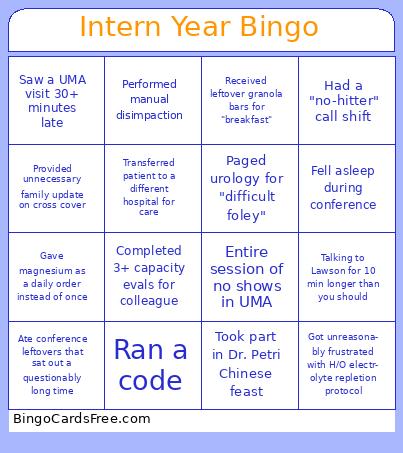 Intern Year Bingo

| | | | |
|---|---|---|---|
| Saw a UMA visit 30+ minutes late | Performed manual disimpaction | Received leftover granola bars for "breakfast" | Had a "no-hitter" call shift |
| Provided unnecessary family update on cross cover | Transferred patient to a different hospital for care | Paged urology for "difficult foley" | Fell asleep during conference |
| Gave magnesium as a daily order instead of once | Completed 3+ capacity evals for colleague | Entire session of no shows in UMA | Talking to Lawson for 10 min longer than you should |
| Ate conference leftovers that sat out a questionably long time | Ran a code | Took part in Dr. Petri Chinese feast | Got unreasonably frustrated with H/O electrolyte repletion protocol |

BingoCardsFree.com